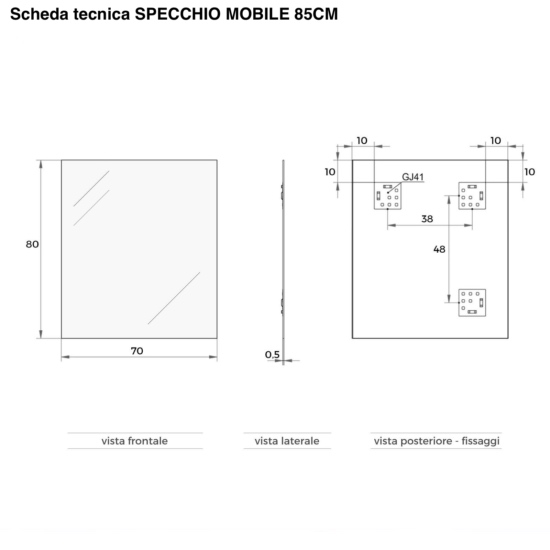 Scheda tecnica SPECCHIO MOBILE 85CM

80

70

0.5

10
10
10
10
GJ41
38
48

vista frontale

vista laterale

vista posteriore - fissaggi